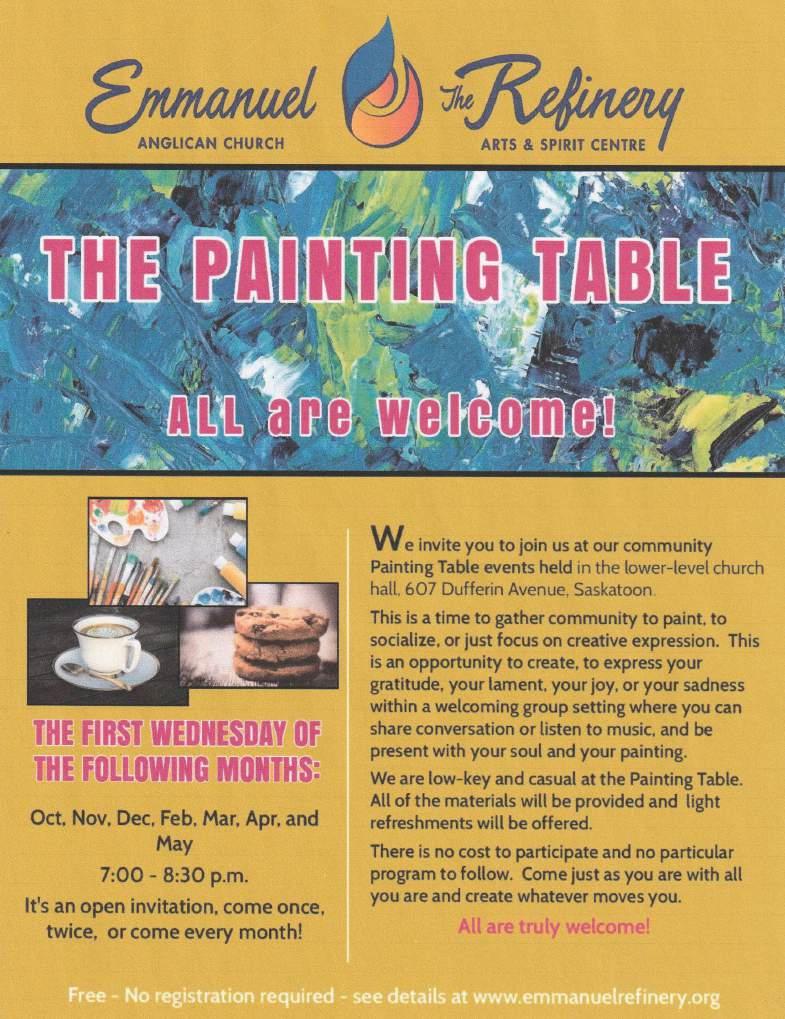 Emmanuel
ANGLICAN CHURCH

The Refinery
ARTS & SPIRIT CENTRE

THE PAINTING TABLE

ALL are welcome!

THE FIRST WEDNESDAY OF THE FOLLOWING MONTHS:

Oct, Nov, Dec, Feb, Mar, Apr, and May

7:00 - 8:30 p.m.

It's an open invitation, come once, twice, or come every month!

We invite you to join us at our community Painting Table events held in the lower-level church hall, 607 Dufferin Avenue, Saskatoon.

This is a time to gather community to paint, to socialize, or just focus on creative expression. This is an opportunity to create, to express your gratitude, your lament, your joy, or your sadness within a welcoming group setting where you can share conversation or listen to music, and be present with your soul and your painting.

We are low-key and casual at the Painting Table. All of the materials will be provided and light refreshments will be offered.

There is no cost to participate and no particular program to follow. Come just as you are with all you are and create whatever moves you.

All are truly welcome!

Free - No registration required - see details at www.emmanuelrefinery.org